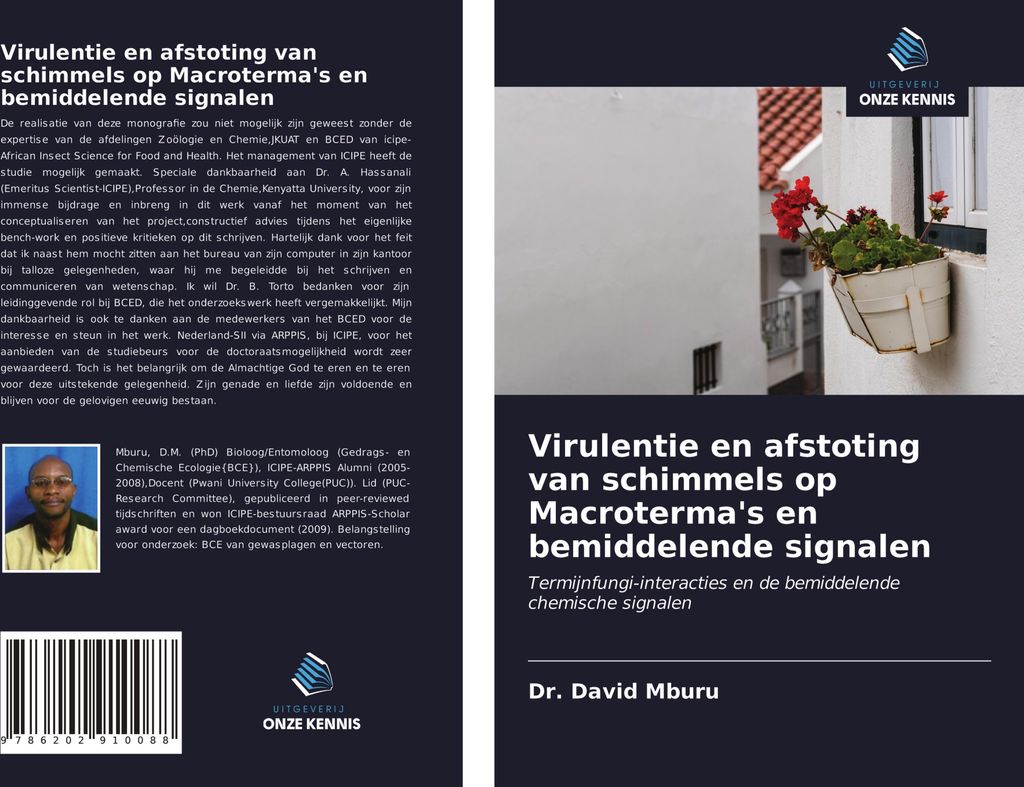 Virulentie en afstoting van schimmels op Macroterma's en bemiddelende signalen

De realisatie van deze monografie zou niet mogelijk zijn geweest zonder de expertise van de afdelingen Zoölogie en Chemie,JKUAT en BCED van icipe-African Insect Science for Food and Health. Het management van ICIPE heeft de studie mogelijk gemaakt. Speciale dankbaarheid aan Dr. A. Hassanali (Emeritus Scientist-ICIPE),Professor in de Chemie,Kenyatta University, voor zijn immense bijdrage en inbreng in dit werk vanaf het moment van het conceptualiseren van het project,constructief advies tijdens het eigenlijke bench-work en positieve kritieken op dit schrijven. Hartelijk dank voor het feit dat ik naast hem mocht zitten aan het bureau van zijn computer in zijn kantoor bij talloze gelegenheden, waar hij me begeleidde bij het schrijven en communiceren van wetenschap. Ik wil Dr. B. Torto bedanken voor zijn leidinggevende rol bij BCED, die het onderzoekswerk heeft vergemakkelijkt. Mijn dankbaarheid is ook te danken aan de medewerkers van het BCED voor de interesse en steun in het werk. Nederland-SII via ARPPIS, bij ICIPE, voor het aanbieden van de studiebeurs voor de doctoraatsmogelijkheid wordt zeer gewaardeerd. Toch is het belangrijk om de Almachtige God te eren en te eren voor deze uitstekende gelegenheid. Zijn genade en liefde zijn voldoende en blijven voor de gelovigen eeuwig bestaan.

Mburu, D.M. (PhD) Bioloog/Entomoloog (Gedrags- en Chemische Ecologie{BCE}), ICIPE-ARPPIS Alumni (2005-2008),Docent (Pwani University College(PUC)). Lid (PUC-Research Committee), gepubliceerd in peer-reviewed tijdschriften en won ICIPE-bestuursraad ARPPIS-Scholar award voor een dagboekdocument (2009). Belangstelling voor onderzoek: BCE van gewasplagen en vectoren.

9 786202 910088

UITGEVERIJ
ONZE KENNIS

UITGEVERIJ
ONZE KENNIS

Virulentie en afstoting van schimmels op Macroterma's en bemiddelende signalen

Termijnfungi-interacties en de bemiddelende chemische signalen

Dr. David Mburu